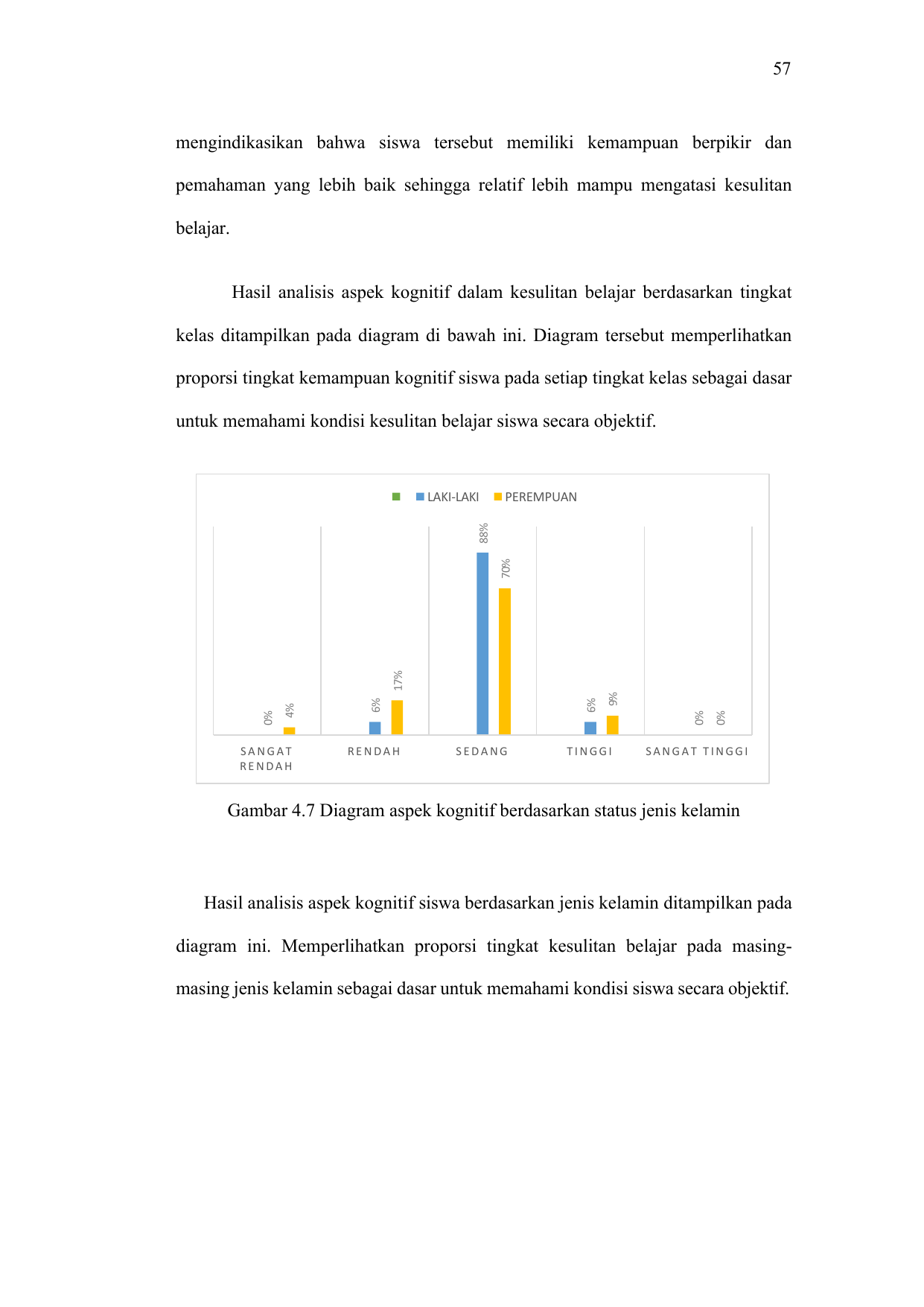 57

mengindikasikan bahwa siswa tersebut memiliki kemampuan berpikir dan pemahaman yang lebih baik sehingga relatif lebih mampu mengatasi kesulitan belajar.

Hasil analisis aspek kognitif dalam kesulitan belajar berdasarkan tingkat kelas ditampilkan pada diagram di bawah ini. Diagram tersebut memperlihatkan proporsi tingkat kemampuan kognitif siswa pada setiap tingkat kelas sebagai dasar untuk memahami kondisi kesulitan belajar siswa secara objektif.

LAKI-LAKI PEREMPUAN

0% 4% 6% 17% 88% 70% 6% 9% 0% 0%

SANGAT RENDAH RENDAH SEDANG TINGGI SANGAT TINGGI

Gambar 4.7 Diagram aspek kognitif berdasarkan status jenis kelamin

Hasil analisis aspek kognitif siswa berdasarkan jenis kelamin ditampilkan pada diagram ini. Memperlihatkan proporsi tingkat kesulitan belajar pada masing-masing jenis kelamin sebagai dasar untuk memahami kondisi siswa secara objektif.